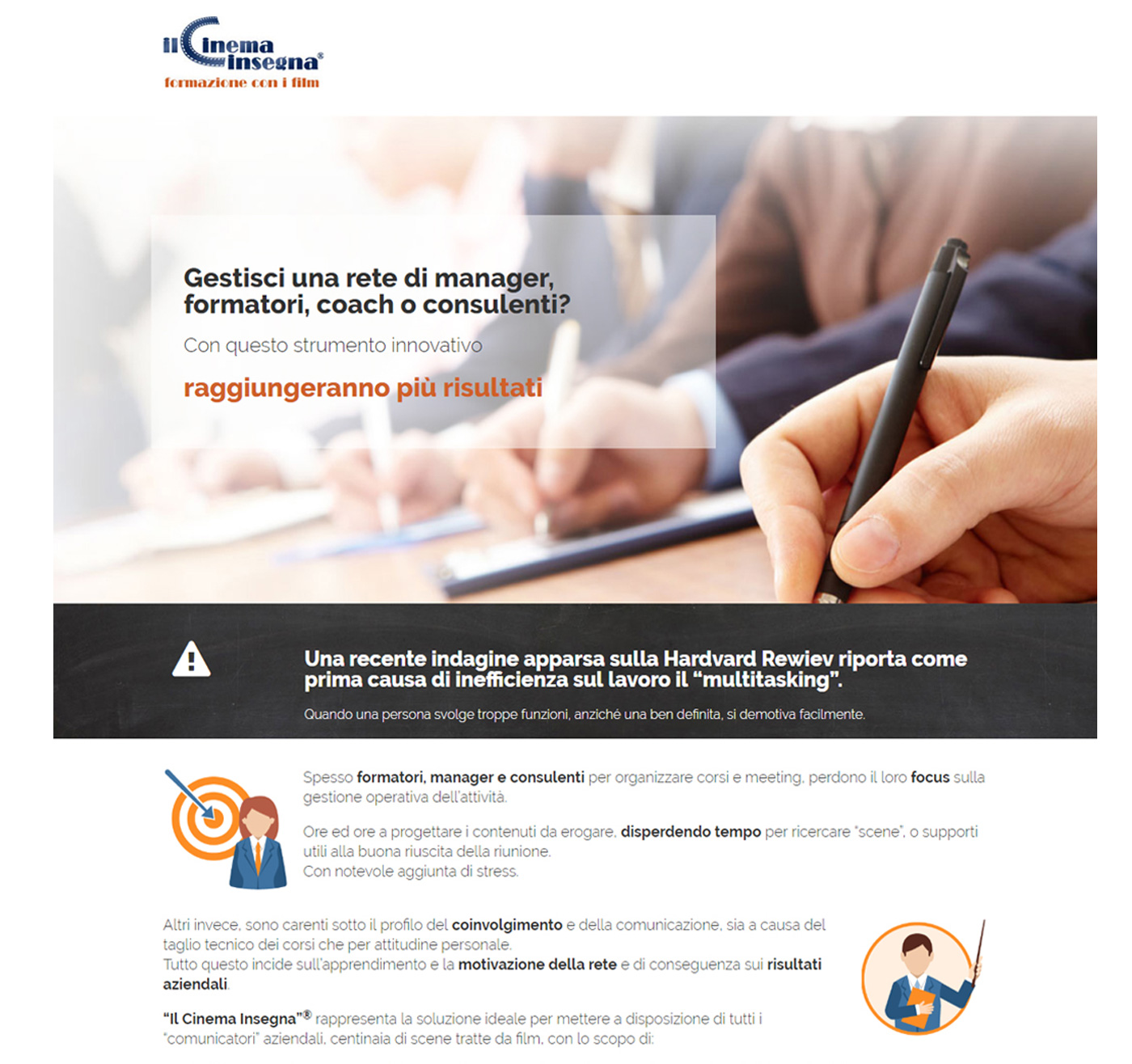 Il Cinema Insegna®
formazione con i film

Gestisci una rete di manager, formatori, coach o consulenti?

Con questo strumento innovativo

raggiungeranno più risultati

Una recente indagine apparsa sulla Hardvard Rewiev riporta come prima causa di inefficienza sul lavoro il "multitasking".

Quando una persona svolge troppe funzioni, anziché una ben definita, si demotiva facilmente.

Spesso formatori, manager e consulenti per organizzare corsi e meeting, perdono il loro focus sulla gestione operativa dell'attività.

Ore ed ore a progettare i contenuti da erogare, disperdendo tempo per ricercare "scene", o supporti utili alla buona riuscita della riunione.
Con notevole aggiunta di stress.

Altri invece, sono carenti sotto il profilo del coinvolgimento e della comunicazione, sia a causa del taglio tecnico dei corsi che per attitudine personale.
Tutto questo incide sull'apprendimento e la motivazione della rete e di conseguenza sui risultati aziendali.

"Il Cinema Insegna"® rappresenta la soluzione ideale per mettere a disposizione di tutti i "comunicatori" aziendali, centinaia di scene tratte da film, con lo scopo di: